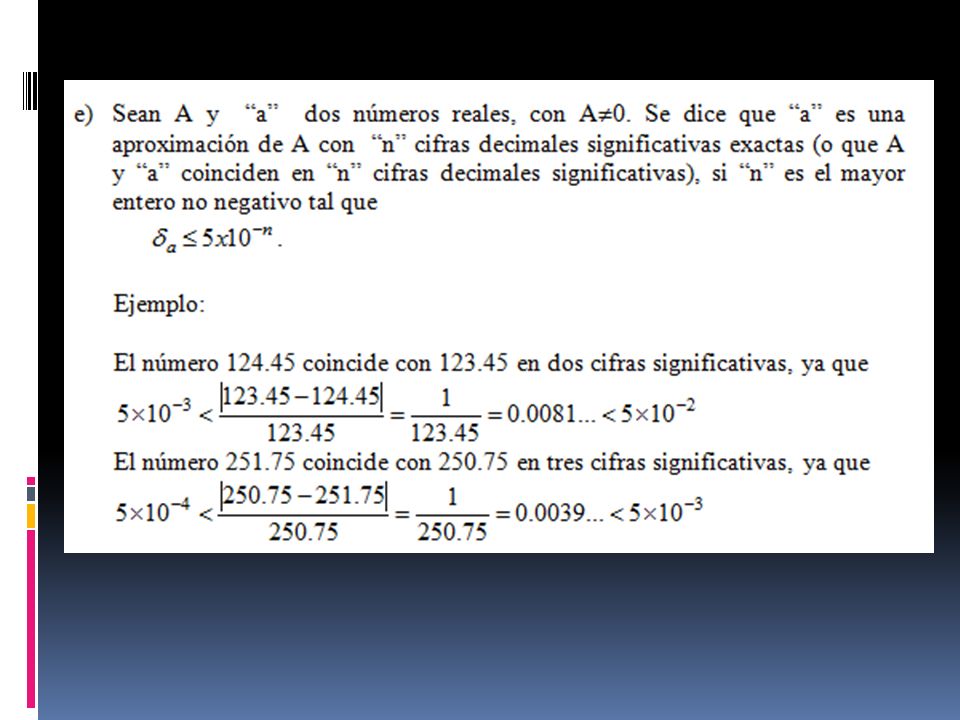 e) Sean A y "a" dos números reales, con A≠0. Se dice que "a" es una aproximación de A con "n" cifras decimales significativas exactas (o que A y "a" coinciden en "n" cifras decimales significativas), si "n" es el mayor entero no negativo tal que

$\delta_a \leq 5x10^{-n}$.

Ejemplo:

El número 124.45 coincide con 123.45 en dos cifras significativas, ya que

$5\times10^{-3} < \frac{|123.45-124.45|}{123.45} = \frac{1}{123.45} = 0.0081... < 5\times10^{-2}$

El número 251.75 coincide con 250.75 en tres cifras significativas, ya que

$5\times10^{-4} < \frac{|250.75-251.75|}{250.75} = \frac{1}{250.75} = 0.0039... < 5\times10^{-3}$